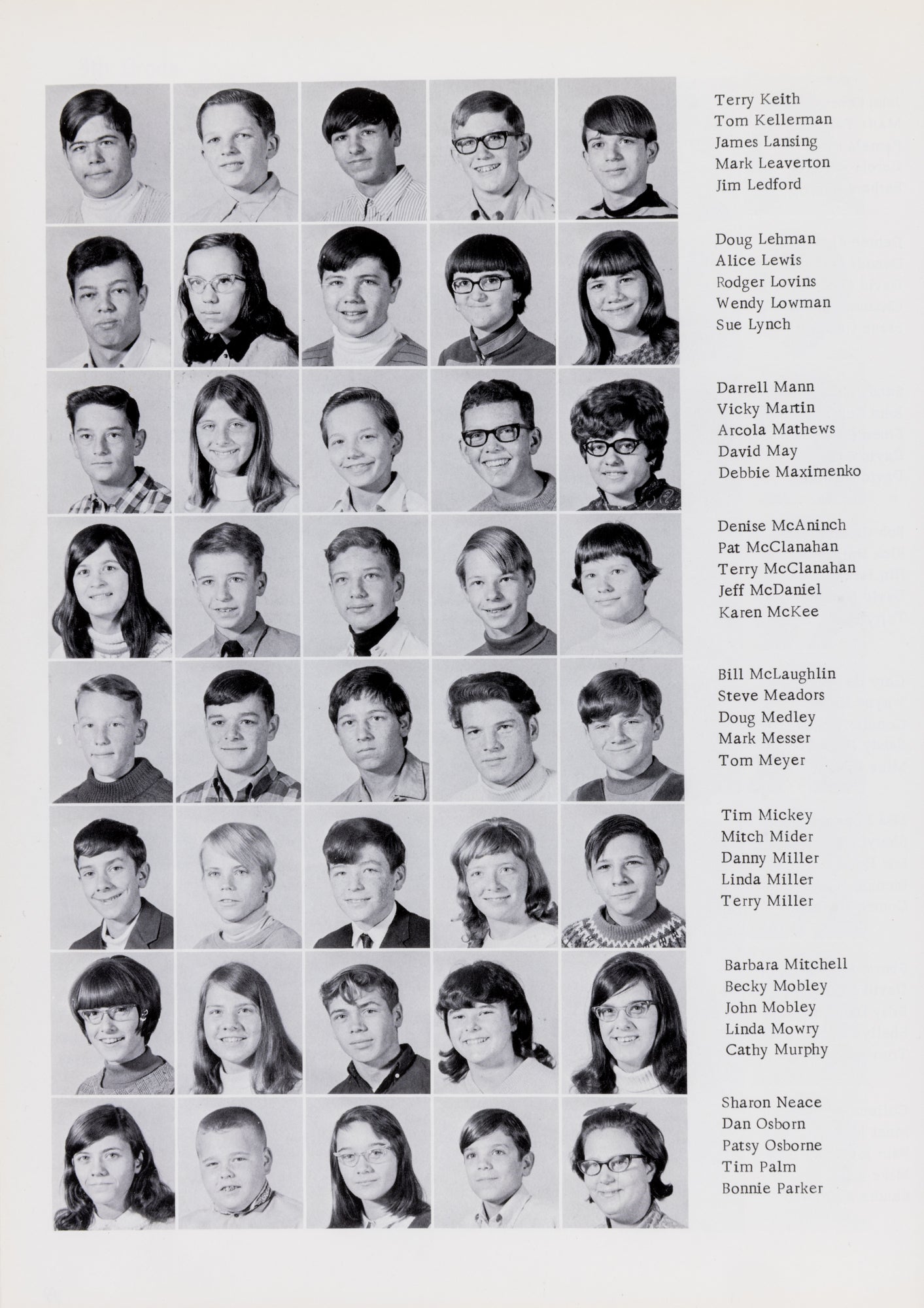 Terry Keith
Tom Kellerman
James Lansing
Mark Leaverton
Jim Ledford

Doug Lehman
Alice Lewis
Rodger Lovins
Wendy Lowman
Sue Lynch

Darrell Mann
Vicky Martin
Arcola Mathews
David May
Debbie Maximenko

Denise McAninch
Pat McClanahan
Terry McClanahan
Jeff McDaniel
Karen McKee

Bill McLaughlin
Steve Meadors
Doug Medley
Mark Messer
Tom Meyer

Tim Mickey
Mitch Mider
Danny Miller
Linda Miller
Terry Miller

Barbara Mitchell
Becky Mobley
John Mobley
Linda Mowry
Cathy Murphy

Sharon Neace
Dan Osborn
Patsy Osborne
Tim Palm
Bonnie Parker